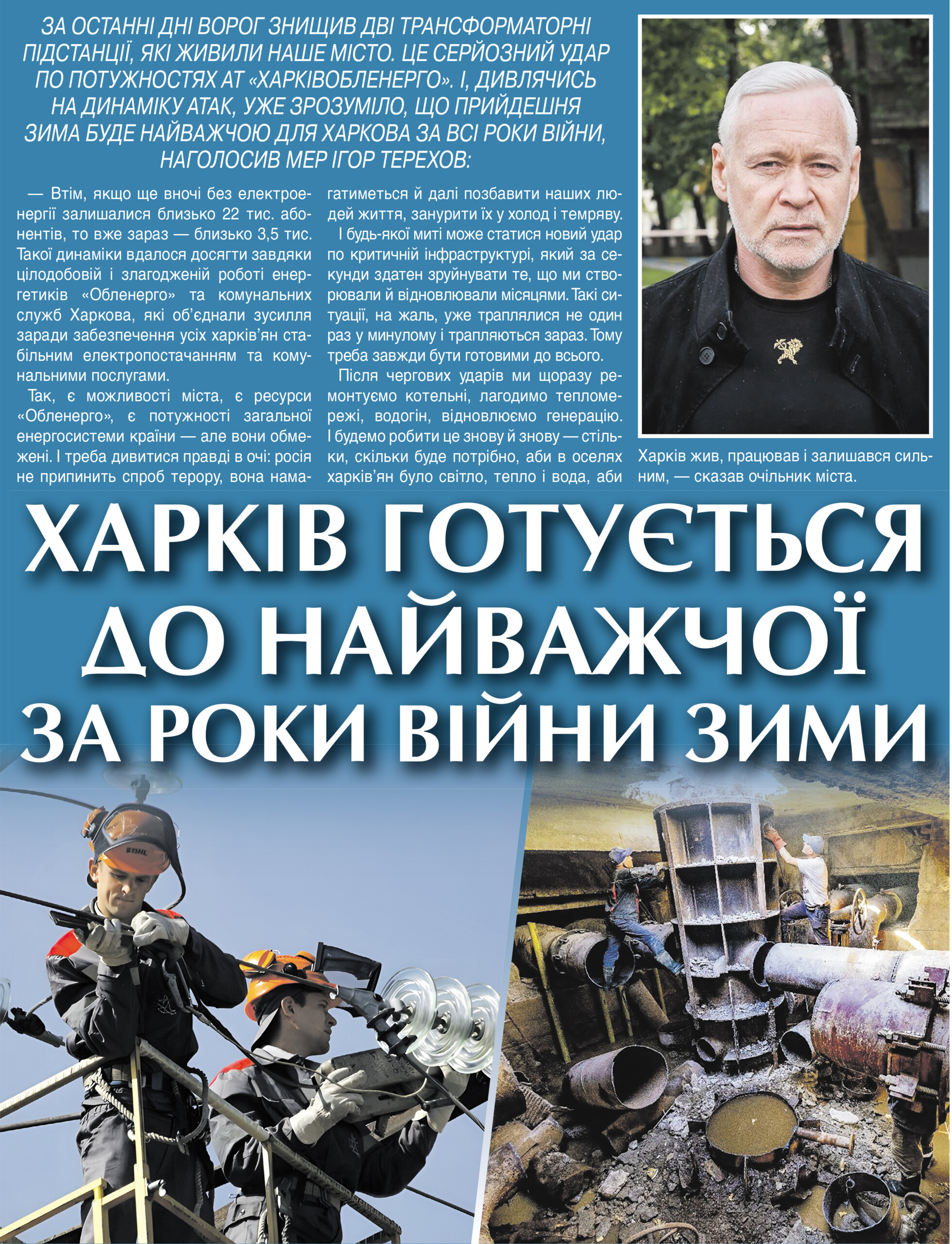 ЗА ОСТАННІ ДНІ ВОРОГ ЗНИЩИВ ДВІ ТРАНСФОРМАТОРНІ ПІДСТАНЦІЇ, ЯКІ ЖИВИЛИ НАШЕ МІСТО. ЦЕ СЕРЙОЗНИЙ УДАР ПО ПОТУЖНОСТЯХ АТ «ХАРКІВОБЛЕНЕРГО». І, ДИВЛЯЧИСЬ НА ДИНАМІКУ АТАК, УЖЕ ЗРОЗУМІЛО, ЩО ПРИЙДЕШНЯ ЗИМА БУДЕ НАЙВАЖЧОЮ ДЛЯ ХАРКОВА ЗА ВСІ РОКИ ВІЙНИ, НАГОЛОСИВ МЕР ІГОР ТЕРЕХОВ:

— Втім, якщо ще вночі без електроенергії залишалися близько 22 тис. абонентів, то вже зараз — близько 3,5 тис. Такої динаміки вдалося досягти завдяки цілодобовій і злагодженій роботі енергетиків «Обленерго» та комунальних служб Харкова, які об'єднали зусилля заради забезпечення усіх харків'ян стабільним електропостачанням та комунальними послугами.

Так, є можливості міста, є ресурси «Обленерго», є потужності загальної енергосистеми країни — але вони обмежені. І треба дивитися правді в очі: росія не припинить спроб терору, вона намагатиметься й далі позбавити наших людей життя, занурити їх у холод і темряву.

І будь-якої миті може статися новий удар по критичній інфраструктурі, який за секунди здатен зруйнувати те, що ми створювали й відновлювали місяцями. Такі ситуації, на жаль, уже траплялися не один раз у минулому і трапляються зараз. Тому треба завжди бути готовими до всього.

Після чергових ударів ми щоразу ремонтуємо котельні, лагодимо тепломережі, водогін, відновлюємо генерацію. І будемо робити це знову й знову — стільки, скільки буде потрібно, аби в оселях харків'ян було світло, тепло і вода, аби Харків жив, працював і залишався сильним, — сказав очільник міста.

ХАРКІВ ГОТУЄТЬСЯ ДО НАЙВАЖЧОЇ ЗА РОКИ ВІЙНИ ЗИМИ

STIHL